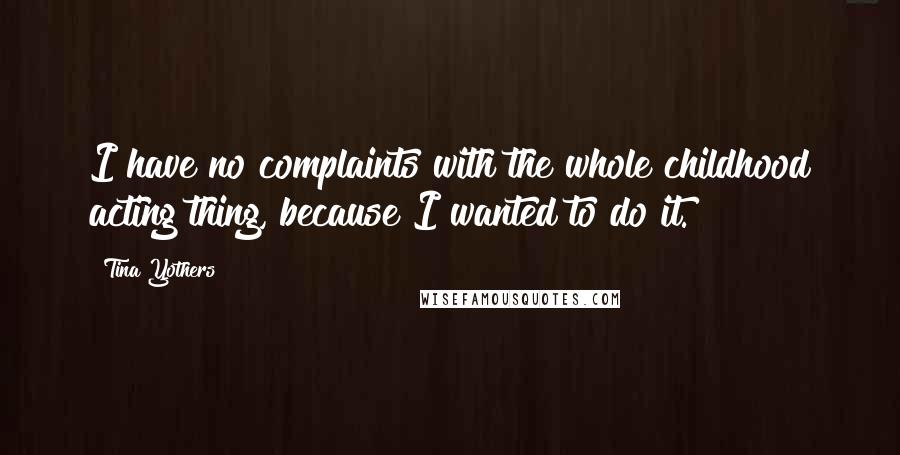 I have no complaints with the whole childhood acting thing, because I wanted to do it.

Tina Yothers

WISEFAMOUSQUOTES.COM